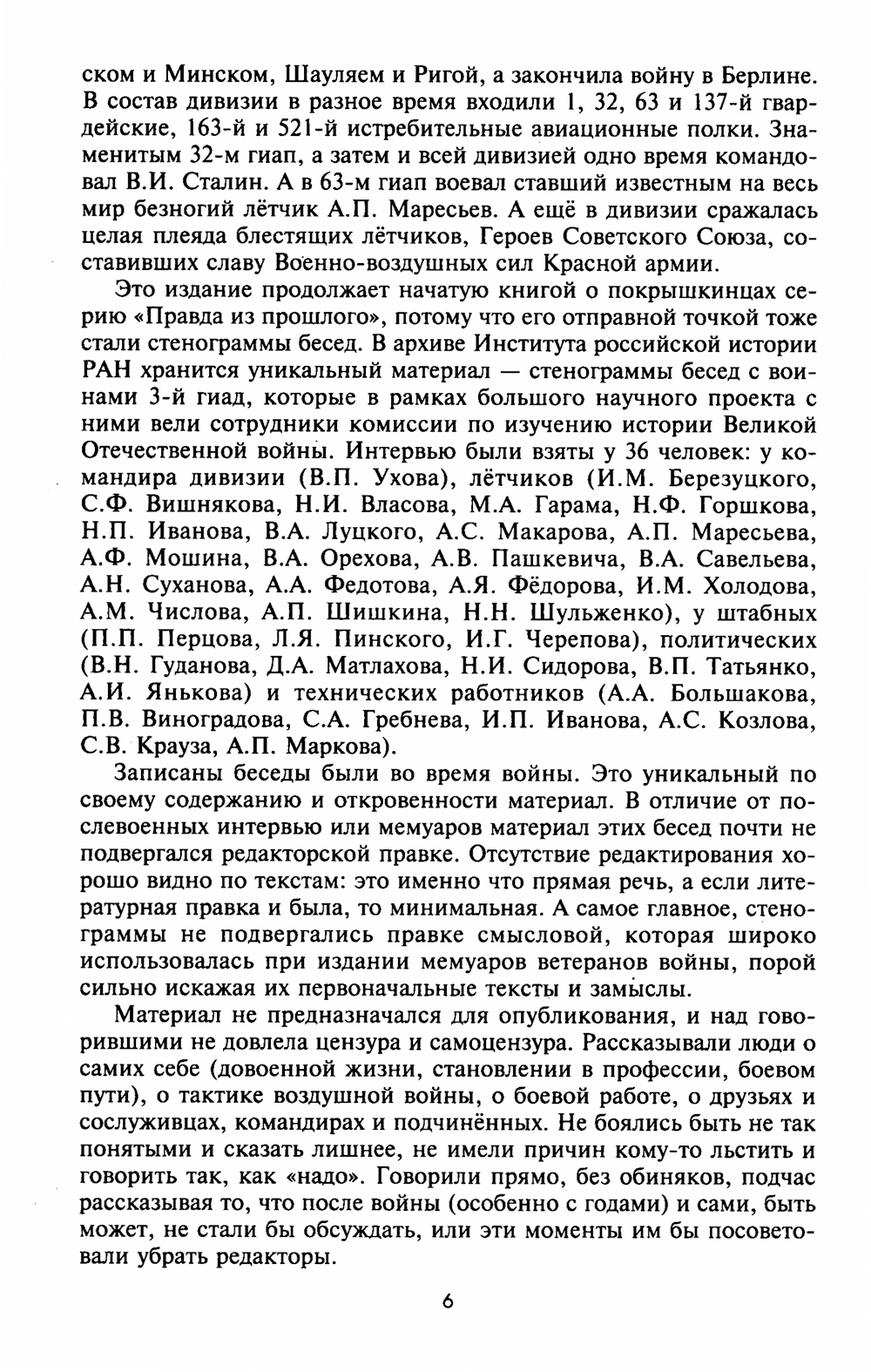 ском и Минском, Шауляем и Ригой, а закончила войну в Берлине. В состав дивизии в разное время входили 1, 32, 63 и 137-й гвардейские, 163-й и 521-й истребительные авиационные полки. Знаменитым 32-м гиап, а затем и всей дивизией одно время командовал В.И. Сталин. А в 63-м гиап воевал ставший известным на весь мир безногий лётчик А.П. Маресьев. А ещё в дивизии сражалась целая плеяда блестящих лётчиков, Героев Советского Союза, составивших славу Военно-воздушных сил Красной армии.

Это издание продолжает начатую книгой о покрышкинцах серию «Правда из прошлого», потому что его отправной точкой тоже стали стенограммы бесед. В архиве Института российской истории РАН хранится уникальный материал — стенограммы бесед с воинами 3-й гиад, которые в рамках большого научного проекта с ними вели сотрудники комиссии по изучению истории Великой Отечественной войны. Интервью были взяты у 36 человек: у командира дивизии (В.П. Ухова), лётчиков (И.М. Березуцкого, С.Ф. Вишнякова, Н.И. Власова, М.А. Гарама, Н.Ф. Горшкова, Н.П. Иванова, В.А. Луцкого, А.С. Макарова, А.П. Маресьева, А.Ф. Мошина, В.А. Орехова, А.В. Пашкевича, В.А. Савельева, А.Н. Суханова, А.А. Федотова, А.Я. Фёдорова, И.М. Холодова, А.М. Числова, А.П. Шишкина, Н.Н. Шульженко), у штабных (П.П. Перцова, Л.Я. Пинского, И.Г. Черепова), политических (В.Н. Гуданова, Д.А. Матлахова, Н.И. Сидорова, В.П. Татьянко, А.И. Янькова) и технических работников (А.А. Большакова, П.В. Виноградова, С.А. Гребнева, И.П. Иванова, А.С. Козлова, С.В. Крауза, А.П. Маркова).

Записаны беседы были во время войны. Это уникальный по своему содержанию и откровенности материал. В отличие от послевоенных интервью или мемуаров материал этих бесед почти не подвергался редакторской правке. Отсутствие редактирования хорошо видно по текстам: это именно что прямая речь, а если литературная правка и была, то минимальная. А самое главное, стенограммы не подвергались правке смысловой, которая широко использовалась при издании мемуаров ветеранов войны, порой сильно искажая их первоначальные тексты и замыслы.

Материал не предназначался для опубликования, и над говорившими не довлела цензура и самоцензура. Рассказывали люди о самих себе (довоенной жизни, становлении в профессии, боевом пути), о тактике воздушной войны, о боевой работе, о друзьях и сослуживцах, командирах и подчинённых. Не боялись быть не так понятыми и сказать лишнее, не имели причин кому-то льстить и говорить так, как «надо». Говорили прямо, без обиняков, подчас рассказывая то, что после войны (особенно с годами) и сами, быть может, не стали бы обсуждать, или эти моменты им бы посоветовали убрать редакторы.

6